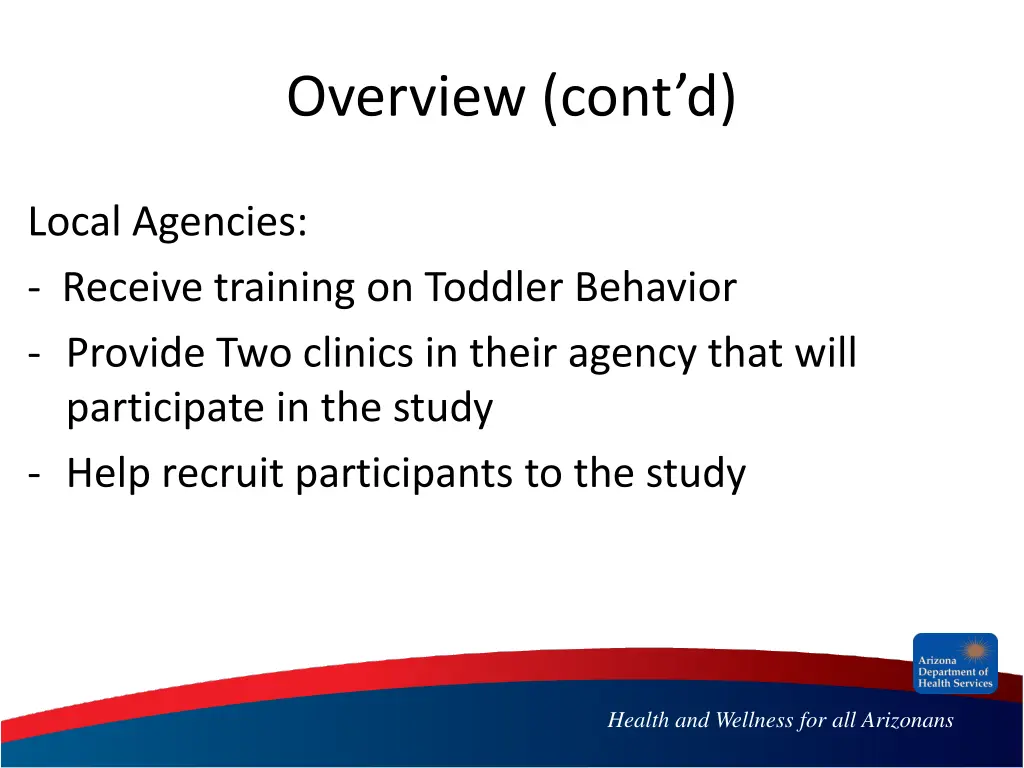 Overview (cont’d)

Local Agencies:

- Receive training on Toddler Behavior
- Provide Two clinics in their agency that will participate in the study
- Help recruit participants to the study

Arizona Department of Health Services

Health and Wellness for all Arizonans